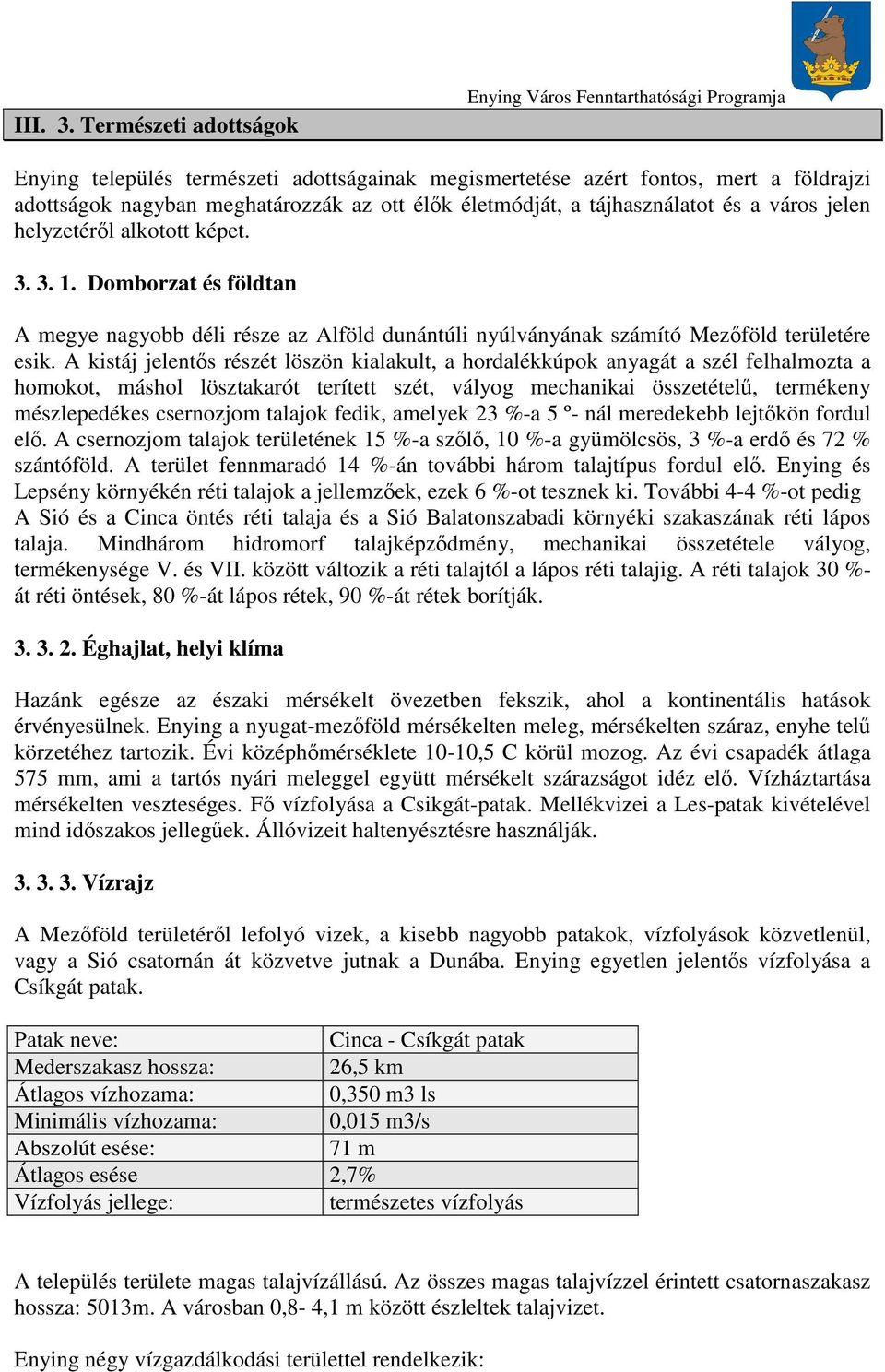 Enying Város Fenntarthatósági Programja

III. 3. Természeti adottságok

Enying település természeti adottságainak megismertetése azért fontos, mert a földrajzi adottságok nagyban meghatározzák az ott élők életmódját, a tájhasználatot és a város jelen helyzetéről alkotott képet.

3. 3. 1. Domborzat és földtan

A megye nagyobb déli része az Alföld dunántúli nyúlványának számító Mezőföld területére esik. A kistáj jelentős részét löszön kialakult, a hordalékkúpok anyagát a szél felhalmozta a homokot, máshol lösztakarót terített szét, vályog mechanikai összetételű, termékeny mészlepedékes csernozjom talajok fedik, amelyek 23 %-a 5 º- nál meredekebb lejtőkön fordul elő. A csernozjom talajok területének 15 %-a szőlő, 10 %-a gyümölcsös, 3 %-a erdő és 72 % szántóföld. A terület fennmaradó 14 %-án további három talajtípus fordul elő. Enying és Lepsény környékén réti talajok a jellemzőek, ezek 6 %-ot tesznek ki. További 4-4 %-ot pedig A Sió és a Cinca öntés réti talaja és a Sió Balatonszabadi környéki szakaszának réti lápos talaja. Mindhárom hidromorf talajképződmény, mechanikai összetétele vályog, termékenysége V. és VII. között változik a réti talajtól a lápos réti talajig. A réti talajok 30 %-át réti öntések, 80 %-át lápos rétek, 90 %-át rétek borítják.

3. 3. 2. Éghajlat, helyi klíma

Hazánk egésze az északi mérsékelt övezetben fekszik, ahol a kontinentális hatások érvényesülnek. Enying a nyugat-mezőföld mérsékelten meleg, mérsékelten száraz, enyhe telű körzetéhez tartozik. Évi középhőmérséklete 10-10,5 C körül mozog. Az évi csapadék átlaga 575 mm, ami a tartós nyári meleggel együtt mérsékelt szárazságot idéz elő. Vízháztartása mérsékelten veszteséges. Fő vízfolyása a Csikgát-patak. Mellékvizei a Les-patak kivételével mind időszakos jellegűek. Állóvizeit haltenyésztésre használják.

3. 3. 3. Vízrajz

A Mezőföld területéről lefolyó vizek, a kisebb nagyobb patakok, vízfolyások közvetlenül, vagy a Sió csatornán át közvetve jutnak a Dunába. Enying egyetlen jelentős vízfolyása a Csíkgát patak.

| Patak neve: | Cinca - Csíkgát patak |
|---|---|
| Mederszakasz hossza: | 26,5 km |
| Átlagos vízhozama: | 0,350 m3 ls |
| Minimális vízhozama: | 0,015 m3/s |
| Abszolút esése: | 71 m |
| Átlagos esése | 2,7% |
| Vízfolyás jellege: | természetes vízfolyás |

A település területe magas talajvízállású. Az összes magas talajvízzel érintett csatornaszakasz hossza: 5013m. A városban 0,8- 4,1 m között észleltek talajvizet.

Enying négy vízgazdálkodási területtel rendelkezik: